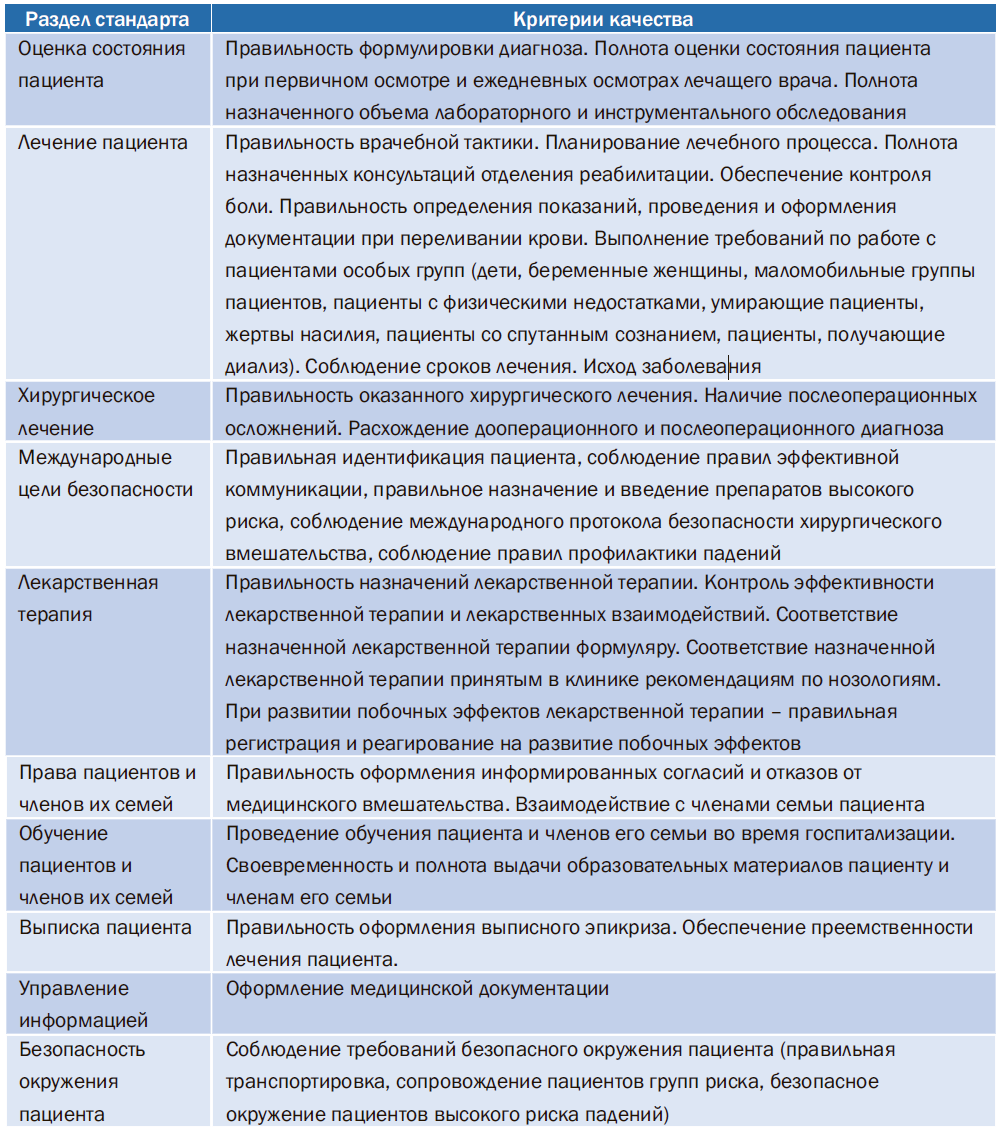 | Раздел стандарта | Критерии качества |
|---|---|
| Оценка состояния пациента | Правильность формулировки диагноза. Полнота оценки состояния пациента при первичном осмотре и ежедневных осмотрах лечащего врача. Полнота назначенного объема лабораторного и инструментального обследования |
| Лечение пациента | Правильность врачебной тактики. Планирование лечебного процесса. Полнота назначенных консультаций отделения реабилитации. Обеспечение контроля боли. Правильность определения показаний, проведения и оформления документации при переливании крови. Выполнение требований по работе с пациентами особых групп (дети, беременные женщины, маломобильные группы пациентов, пациенты с физическими недостатками, умирающие пациенты, жертвы насилия, пациенты со спутанным сознанием, пациенты, получающие диализ). Соблюдение сроков лечения. Исход заболевания |
| Хирургическое лечение | Правильность оказанного хирургического лечения. Наличие послеоперационных осложнений. Расхождение дооперационного и послеоперационного диагноза |
| Международные цели безопасности | Правильная идентификация пациента, соблюдение правил эффективной коммуникации, правильное назначение и введение препаратов высокого риска, соблюдение международного протокола безопасности хирургического вмешательства, соблюдение правил профилактики падений |
| Лекарственная терапия | Правильность назначений лекарственной терапии. Контроль эффективности лекарственной терапии и лекарственных взаимодействий. Соответствие назначенной лекарственной терапии формуляру. Соответствие назначенной лекарственной терапии принятым в клинике рекомендациям по нозологиям. При развитии побочных эффектов лекарственной терапии – правильная регистрация и реагирование на развитие побочных эффектов |
| Права пациентов и членов их семей | Правильность оформления информированных согласий и отказов от медицинского вмешательства. Взаимодействие с членами семьи пациента |
| Обучение пациентов и членов их семей | Проведение обучения пациента и членов его семьи во время госпитализации. Своевременность и полнота выдачи образовательных материалов пациенту и членам его семьи |
| Выписка пациента | Правильность оформления выписного эпикриза. Обеспечение преемственности лечения пациента. |
| Управление информацией | Оформление медицинской документации |
| Безопасность окружения пациента | Соблюдение требований безопасного окружения пациента (правильная транспортировка, сопровождение пациентов групп риска, безопасное окружение пациентов высокого риска падений) |